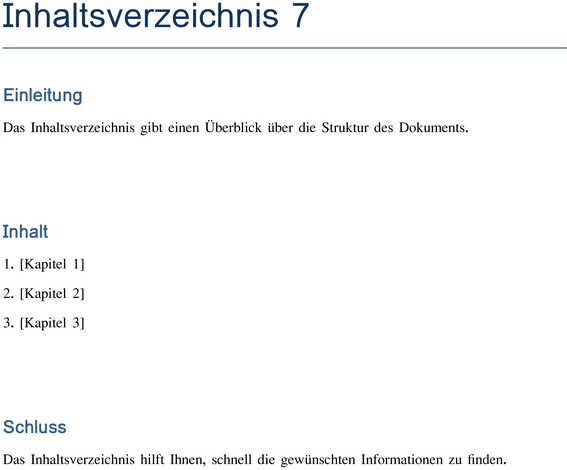 Inhaltsverzeichnis 7

Einleitung

Das Inhaltsverzeichnis gibt einen Überblick über die Struktur des Dokuments.

Inhalt

1. [Kapitel 1]

2. [Kapitel 2]

3. [Kapitel 3]

Schluss

Das Inhaltsverzeichnis hilft Ihnen, schnell die gewünschten Informationen zu finden.